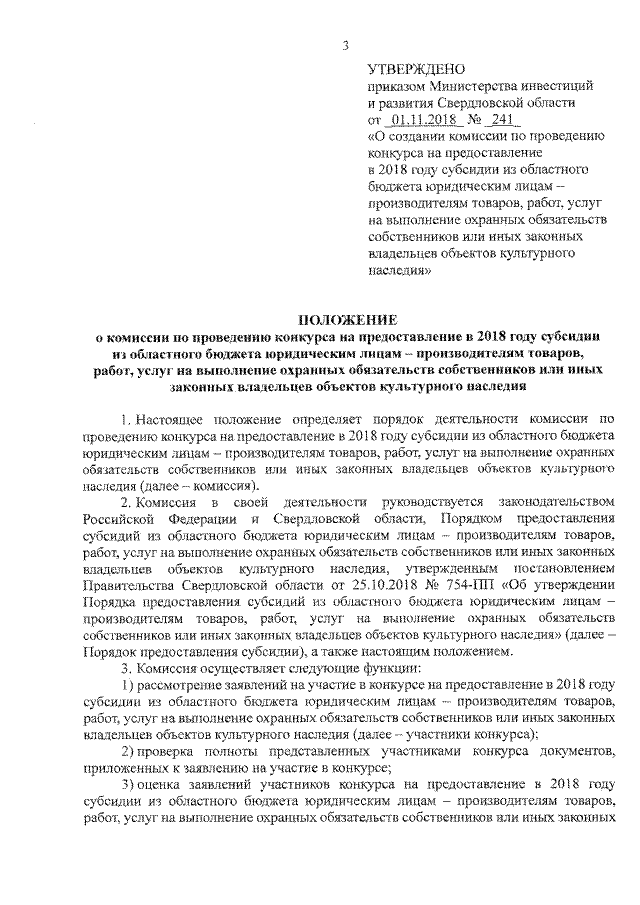 3

УТВЕРЖДЕНО
приказом Министерства инвестиций и развития Свердловской области
от 01.11.2018 № 241
«О создании комиссии по проведению конкурса на предоставление в 2018 году субсидии из областного бюджета юридическим лицам – производителям товаров, работ, услуг на выполнение охранных обязательств собственников или иных законных владельцев объектов культурного наследия»

ПОЛОЖЕНИЕ
о комиссии по проведению конкурса на предоставление в 2018 году субсидии из областного бюджета юридическим лицам – производителям товаров, работ, услуг на выполнение охранных обязательств собственников или иных законных владельцев объектов культурного наследия

1. Настоящее положение определяет порядок деятельности комиссии по проведению конкурса на предоставление в 2018 году субсидии из областного бюджета юридическим лицам – производителям товаров, работ, услуг на выполнение охранных обязательств собственников или иных законных владельцев объектов культурного наследия (далее – комиссия).

2. Комиссия в своей деятельности руководствуется законодательством Российской Федерации и Свердловской области, Порядком предоставления субсидий из областного бюджета юридическим лицам – производителям товаров, работ, услуг на выполнение охранных обязательств собственников или иных законных владельцев объектов культурного наследия, утвержденным постановлением Правительства Свердловской области от 25.10.2018 № 754-ПП «Об утверждении Порядка предоставления субсидий из областного бюджета юридическим лицам – производителям товаров, работ, услуг на выполнение охранных обязательств собственников или иных законных владельцев объектов культурного наследия» (далее – Порядок предоставления субсидии), а также настоящим положением.

3. Комиссия осуществляет следующие функции:

1) рассмотрение заявлений на участие в конкурсе на предоставление в 2018 году субсидии из областного бюджета юридическим лицам – производителям товаров, работ, услуг на выполнение охранных обязательств собственников или иных законных владельцев объектов культурного наследия (далее – участники конкурса);

2) проверка полноты представленных участниками конкурса документов, приложенных к заявлению на участие в конкурсе;

3) оценка заявлений участников конкурса на предоставление в 2018 году субсидии из областного бюджета юридическим лицам – производителям товаров, работ, услуг на выполнение охранных обязательств собственников или иных законных